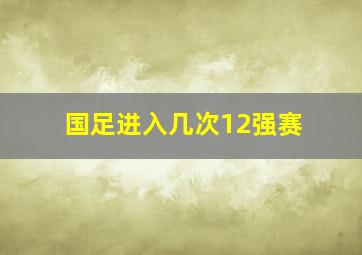 国足进入几次12强赛